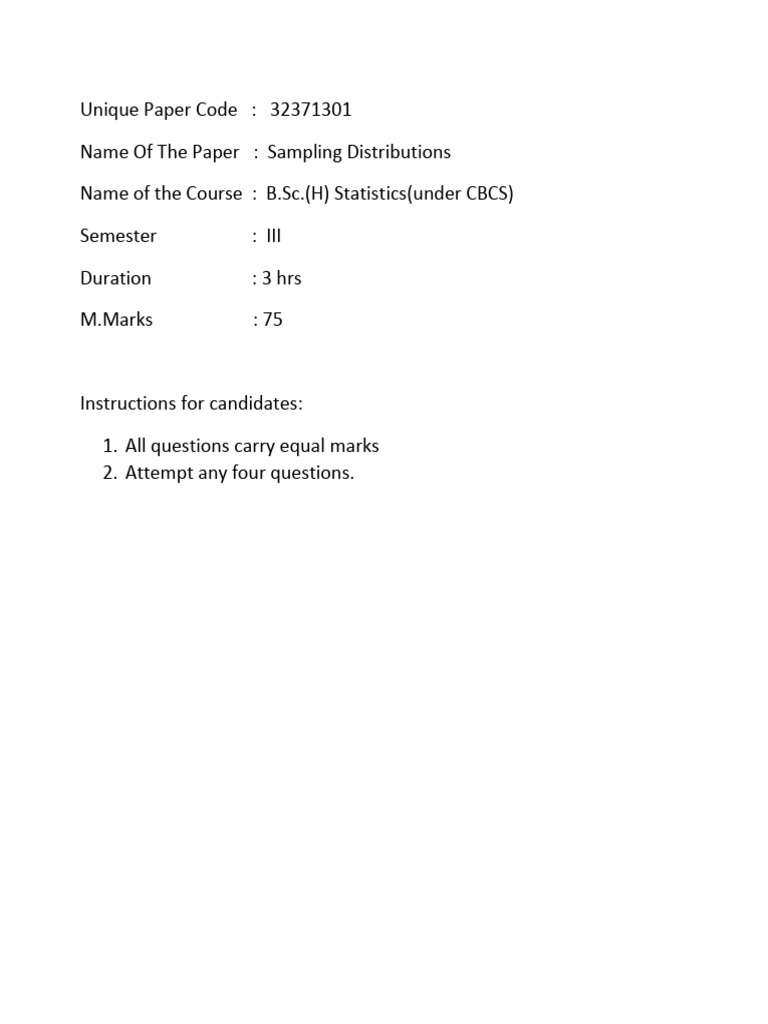 Unique Paper Code : 32371301

Name Of The Paper : Sampling Distributions

Name of the Course : B.Sc.(H) Statistics(under CBCS)

Semester : III

Duration : 3 hrs

M.Marks : 75

Instructions for candidates:

1. All questions carry equal marks
2. Attempt any four questions.